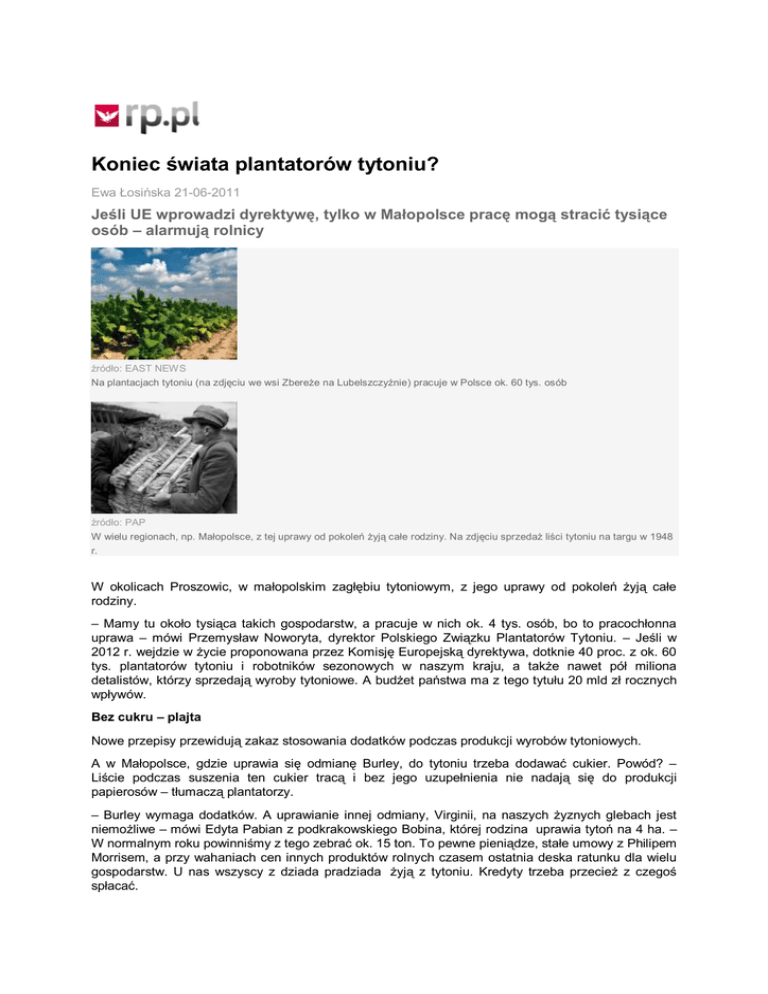 rp.pl

Koniec świata plantatorów tytoniu?

Ewa Łosińska 21-06-2011

Jeśli UE wprowadzi dyrektywę, tylko w Małopolsce pracę mogą stracić tysiące osób – alarmują rolnicy

źródło: EAST NEWS
Na plantacjach tytoniu (na zdjęciu we wsi Zbereże na Lubelszczyźnie) pracuje w Polsce ok. 60 tys. osób

źródło: PAP
W wielu regionach, np. Małopolsce, z tej uprawy od pokoleń żyją całe rodziny. Na zdjęciu sprzedaż liści tytoniu na targu w 1948 r.

W okolicach Proszowic, w małopolskim zagłębiu tytoniowym, z jego uprawy od pokoleń żyją całe rodziny.

– Mamy tu około tysiąca takich gospodarstw, a pracuje w nich ok. 4 tys. osób, bo to pracochłonna uprawa – mówi Przemysław Noworyta, dyrektor Polskiego Związku Plantatorów Tytoniu. – Jeśli w 2012 r. wejdzie w życie proponowana przez Komisję Europejską dyrektywa, dotknie 40 proc. z ok. 60 tys. plantatorów tytoniu i robotników sezonowych w naszym kraju, a także nawet pół miliona detalistów, którzy sprzedają wyroby tytoniowe. A budżet państwa ma z tego tytułu 20 mld zł rocznych wpływów.

Bez cukru – plajta

Nowe przepisy przewidują zakaz stosowania dodatków podczas produkcji wyrobów tytoniowych.

A w Małopolsce, gdzie uprawia się odmianę Burley, do tytoniu trzeba dodawać cukier. Powód? – Liście podczas suszenia ten cukier tracą i bez jego uzupełnienia nie nadają się do produkcji papierosów – tłumaczą plantatorzy.

– Burley wymaga dodatków. A uprawianie innej odmiany, Virginii, na naszych żyznych glebach jest niemożliwe – mówi Edyta Pabian z podkrakowskiego Bobina, której rodzina uprawia tytoń na 4 ha. – W normalnym roku powinniśmy z tego zebrać ok. 15 ton. To pewne pieniądze, stałe umowy z Philipem Morrisem, a przy wahaniach cen innych produktów rolnych czasem ostatnia deska ratunku dla wielu gospodarstw. U nas wszyscy z dziada pradziada żyją z tytoniu. Kredyty trzeba przecież z czegoś spłacać.